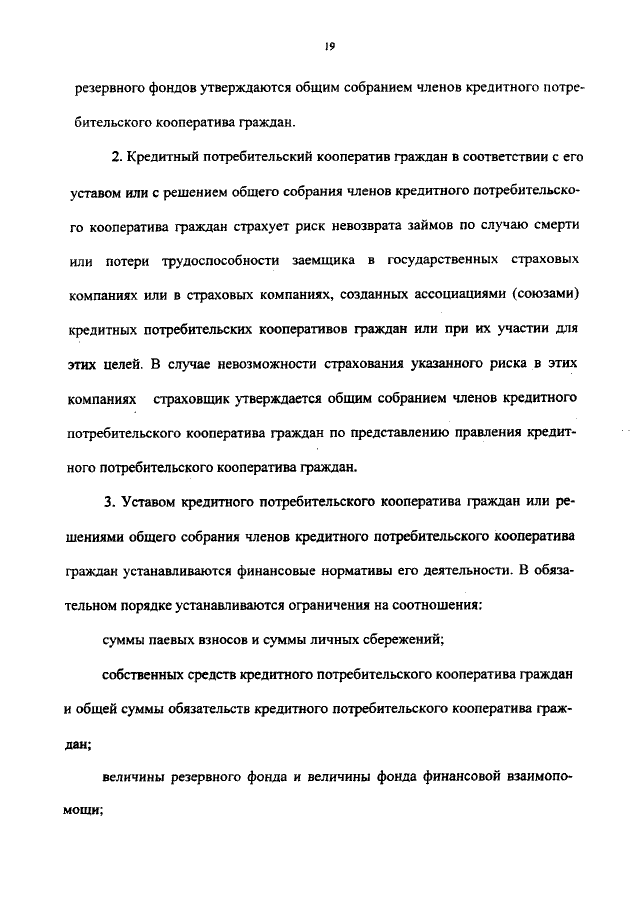 19

резервного фондов утверждаются общим собранием членов кредитного потребительского кооператива граждан.

2. Кредитный потребительский кооператив граждан в соответствии с его уставом или с решением общего собрания членов кредитного потребительского кооператива граждан страхует риск невозврата займов по случаю смерти или потери трудоспособности заемщика в государственных страховых компаниях или в страховых компаниях, созданных ассоциациями (союзами) кредитных потребительских кооперативов граждан или при их участии для этих целей. В случае невозможности страхования указанного риска в этих компаниях страховщик утверждается общим собранием членов кредитного потребительского кооператива граждан по представлению правления кредитного потребительского кооператива граждан.

3. Уставом кредитного потребительского кооператива граждан или решениями общего собрания членов кредитного потребительского кооператива граждан устанавливаются финансовые нормативы его деятельности. В обязательном порядке устанавливаются ограничения на соотношения:

суммы паевых взносов и суммы личных сбережений;

собственных средств кредитного потребительского кооператива граждан и общей суммы обязательств кредитного потребительского кооператива граждан;

величины резервного фонда и величины фонда финансовой взаимопомощи;